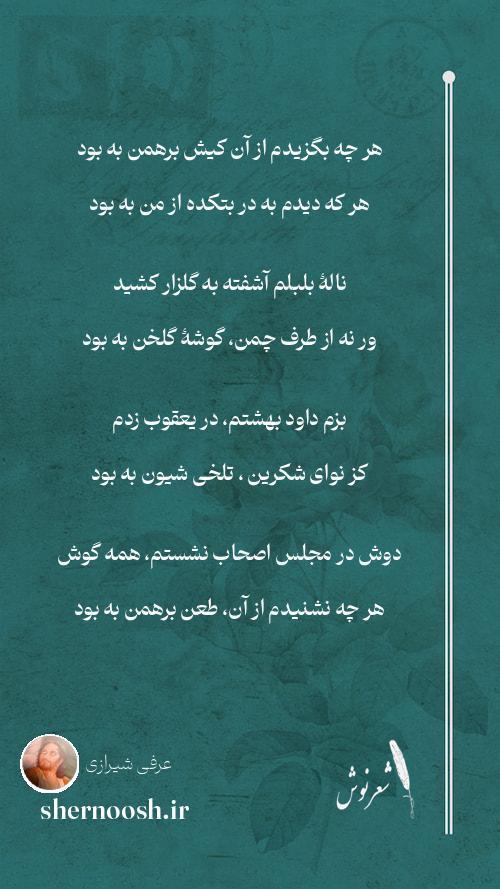 هر چه بگزیدم از آن کیش برهمن به بود
هر که دیدم به در بتکده از من به بود

نالهٔ بلبلم آشفته به گلزار کشید
ور نه از طرف چمن، گوشهٔ گلخن به بود

بزم داود بهشتم، در یعقوب زدم
کز نوای شکرین ، تلخی شیون به بود

دوش در مجلس اصحاب نشستم، همه گوش
هر چه نشنیدم از آن، طعن برهمن به بود

عرفی شیرازی
shernoosh.ir
شعرنوش